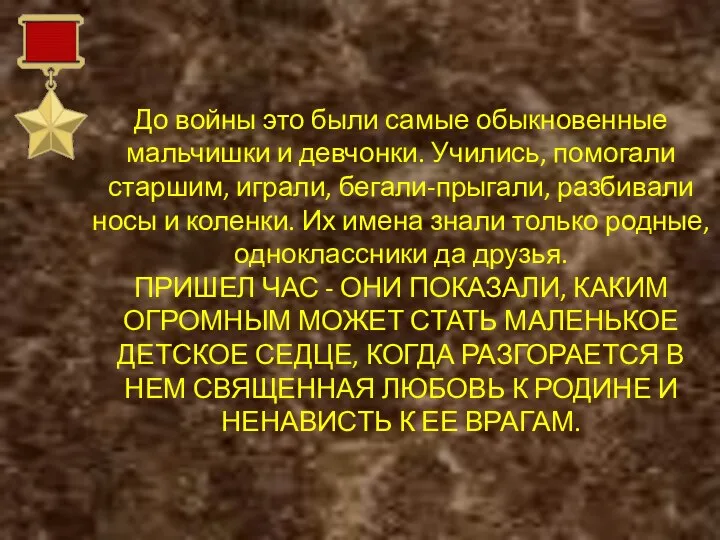 До войны это были самые обыкновенные мальчишки и девчонки. Учились, помогали старшим, играли, бегали-прыгали, разбивали носы и коленки. Их имена знали только родные, одноклассники да друзья.
ПРИШЕЛ ЧАС - ОНИ ПОКАЗАЛИ, КАКИМ ОГРОМНЫМ МОЖЕТ СТАТЬ МАЛЕНЬКОЕ ДЕТСКОЕ СЕДЦЕ, КОГДА РАЗГОРАЕТСЯ В НЕМ СВЯЩЕННАЯ ЛЮБОВЬ К РОДИНЕ И НЕНАВИСТЬ К ЕЕ ВРАГАМ.